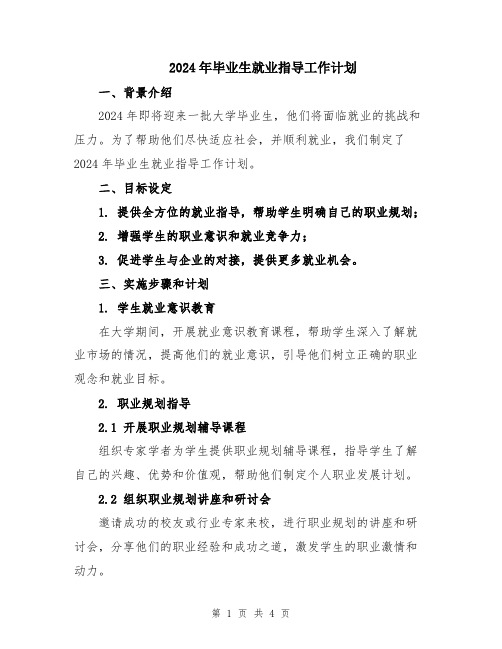 2024年毕业生就业指导工作计划

一、背景介绍

2024年即将迎来一批大学毕业生，他们将面临就业的挑战和压力。为了帮助他们尽快适应社会，并顺利就业，我们制定了2024年毕业生就业指导工作计划。

二、目标设定

1. 提供全方位的就业指导，帮助学生明确自己的职业规划；

2. 增强学生的职业意识和就业竞争力；

3. 促进学生与企业的对接，提供更多就业机会。

三、实施步骤和计划

1. 学生就业意识教育

在大学期间，开展就业意识教育课程，帮助学生深入了解就业市场的情况，提高他们的就业意识，引导他们树立正确的职业观念和就业目标。

2. 职业规划指导

2.1 开展职业规划辅导课程

组织专家学者为学生提供职业规划辅导课程，指导学生了解自己的兴趣、优势和价值观，帮助他们制定个人职业发展计划。

2.2 组织职业规划讲座和研讨会

邀请成功的校友或行业专家来校，进行职业规划的讲座和研讨会，分享他们的职业经验和成功之道，激发学生的职业激情和动力。

第 1 页 共 4 页